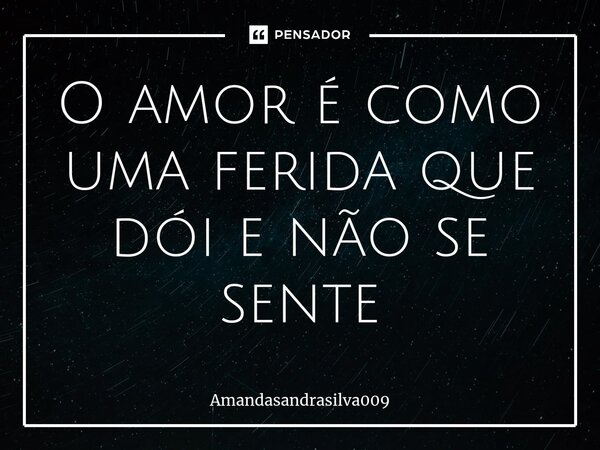 PENSADOR

O amor é como uma ferida que dói e não se sente

Amandasandrasilva009